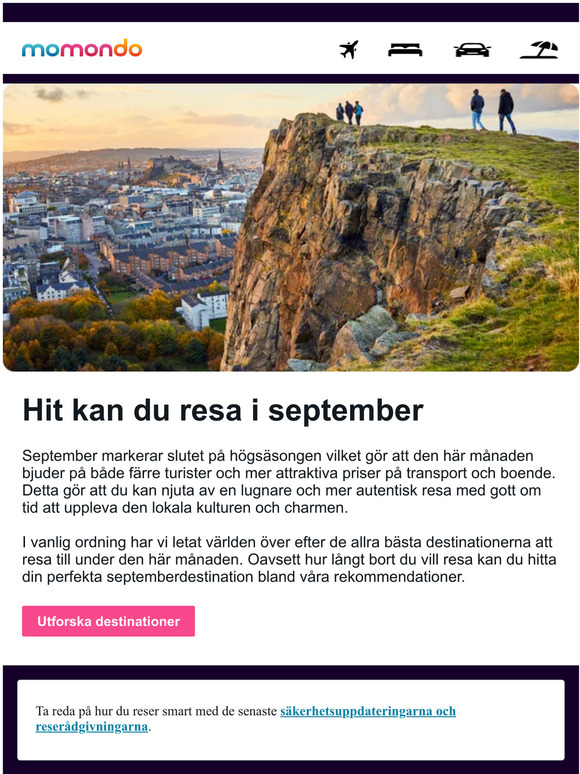 momondo

Hit kan du resa i september

September markerar slutet på högsäsongen vilket gör att den här månaden bjuder på både färre turister och mer attraktiva priser på transport och boende. Detta gör att du kan njuta av en lugnare och mer autentisk resa med gott om tid att uppleva den lokala kulturen och charmen.

I vanlig ordning har vi letat världen över efter de allra bästa destinationerna att resa till under den här månaden. Oavsett hur långt bort du vill resa kan du hitta din perfekta septemberdestination bland våra rekommendationer.

Utforska destinationer

Ta reda på hur du reser smart med de senaste säkerhetsuppdateringarna och reserådgivningarna.